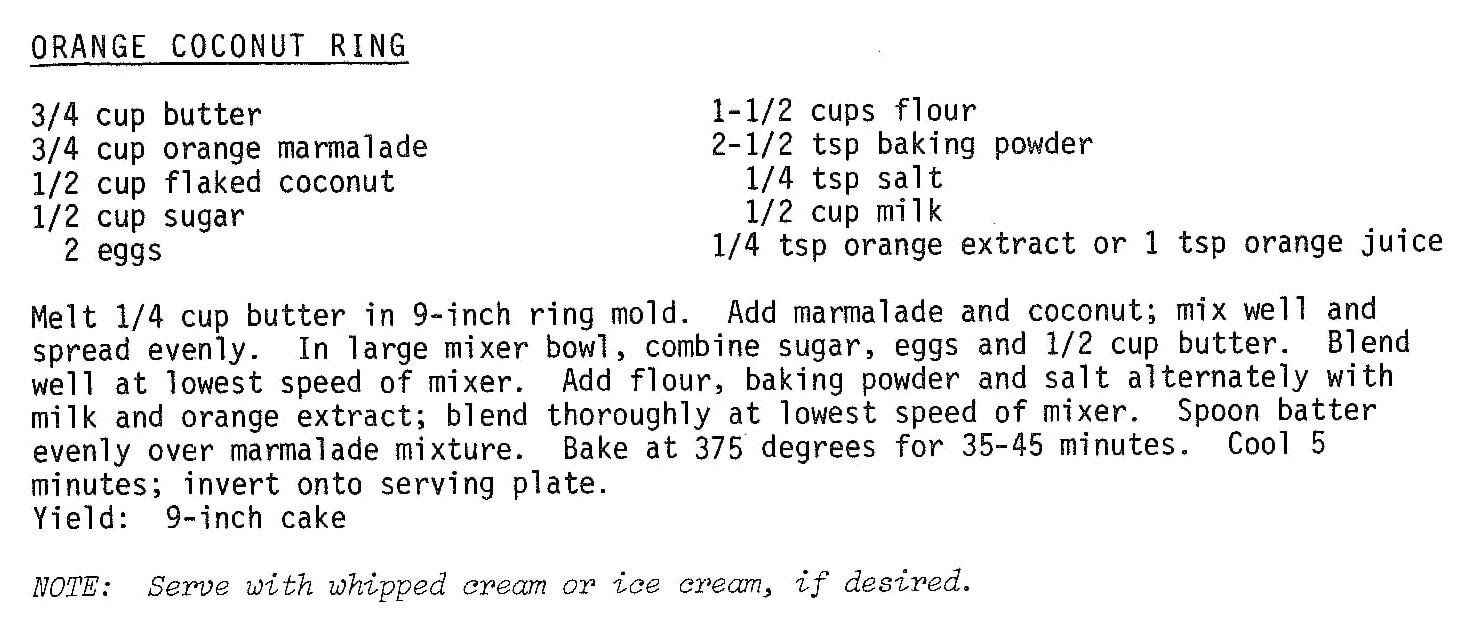 ORANGE COCONUT RING

3/4 cup butter
3/4 cup orange marmalade
1/2 cup flaked coconut
1/2 cup sugar
2 eggs

1-1/2 cups flour
2-1/2 tsp baking powder
1/4 tsp salt
1/2 cup milk
1/4 tsp orange extract or 1 tsp orange juice

Melt 1/4 cup butter in 9-inch ring mold. Add marmalade and coconut; mix well and spread evenly. In large mixer bowl, combine sugar, eggs and 1/2 cup butter. Blend well at lowest speed of mixer. Add flour, baking powder and salt alternately with milk and orange extract; blend thoroughly at lowest speed of mixer. Spoon batter evenly over marmalade mixture. Bake at 375 degrees for 35-45 minutes. Cool 5 minutes; invert onto serving plate.
Yield: 9-inch cake

NOTE: Serve with whipped cream or ice cream, if desired.